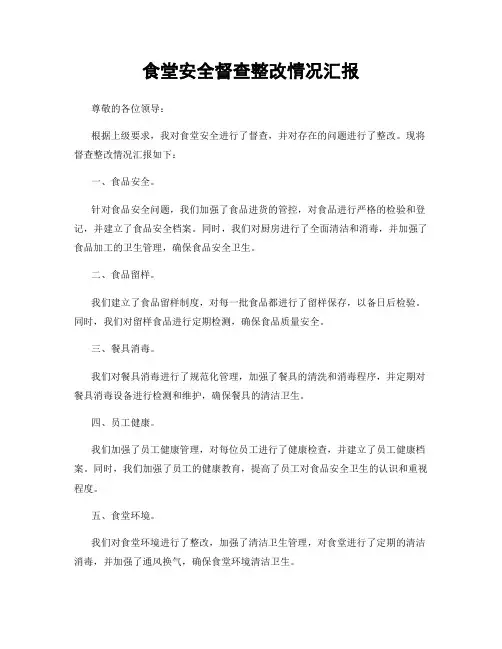 食堂安全督查整改情况汇报

尊敬的各位领导：

根据上级要求，我对食堂安全进行了督查，并对存在的问题进行了整改。现将督查整改情况汇报如下：

一、食品安全。

针对食品安全问题，我们加强了食品进货的管控，对食品进行严格的检验和登记，并建立了食品安全档案。同时，我们对厨房进行了全面清洁和消毒，并加强了食品加工的卫生管理，确保食品安全卫生。

二、食品留样。

我们建立了食品留样制度，对每一批食品都进行了留样保存，以备日后检验。同时，我们对留样食品进行定期检测，确保食品质量安全。

三、餐具消毒。

我们对餐具消毒进行了规范化管理，加强了餐具的清洗和消毒程序，并定期对餐具消毒设备进行检测和维护，确保餐具的清洁卫生。

四、员工健康。

我们加强了员工健康管理，对每位员工进行了健康检查，并建立了员工健康档案。同时，我们加强了员工的健康教育，提高了员工对食品安全卫生的认识和重视程度。

五、食堂环境。

我们对食堂环境进行了整改，加强了清洁卫生管理，对食堂进行了定期的清洁消毒，并加强了通风换气，确保食堂环境清洁卫生。